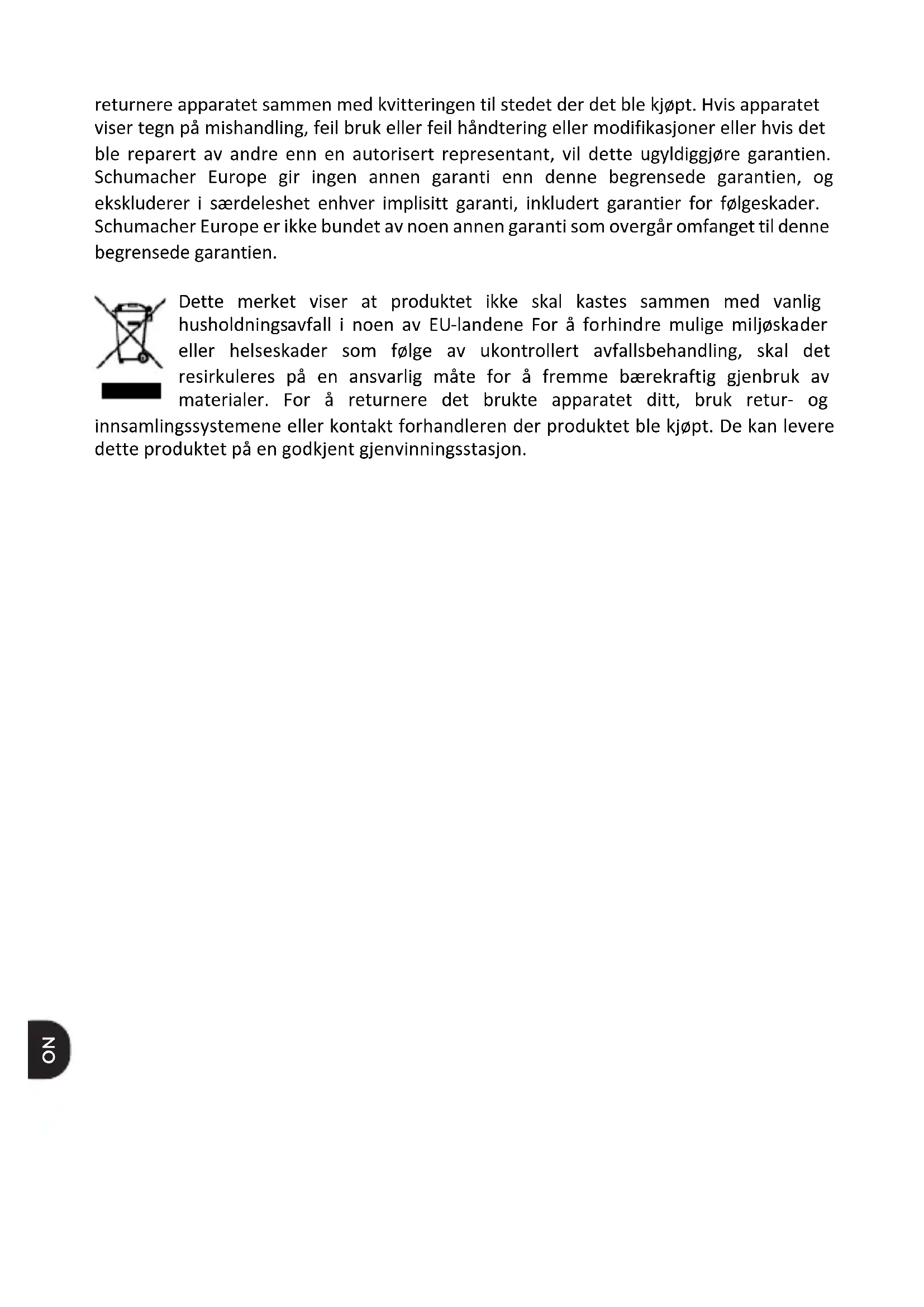 returnere apparatet sammen med kvitteringen til stedet der det ble kjøpt. Hvis apparatet viser tegn på mishandling, feil bruk eller feil håndtering eller modifikasjoner eller hvis det ble reparert av andre enn en autorisert representant, vil dette ugyldiggjøre garantien. Schumacher Europe gir ingen annen garanti enn denne begrensede garantien, og ekskluderer i særdeleshet enhver implisitt garanti, inkludert garantier for følgeskader. Schumacher Europe er ikke bundet av noen annen garanti som overgår omfanget til denne begrensede garantien.

Dette merket viser at produktet ikke skal kastes sammen med vanlig husholdningsavfall i noen av EU-landene For å forhindre mulige miljøskader eller helseskader som følge av ukontrollert avfallsbehandling, skal det resirkuleres på en ansvarlig måte for å fremme bærekraftig gjenbruk av materialer. For å returnere det brukte apparatet ditt, bruk retur- og innsamlingssystemene eller kontakt forhandleren der produktet ble kjøpt. De kan levere dette produktet på en godkjent gjenvinningsstasjon.

NO